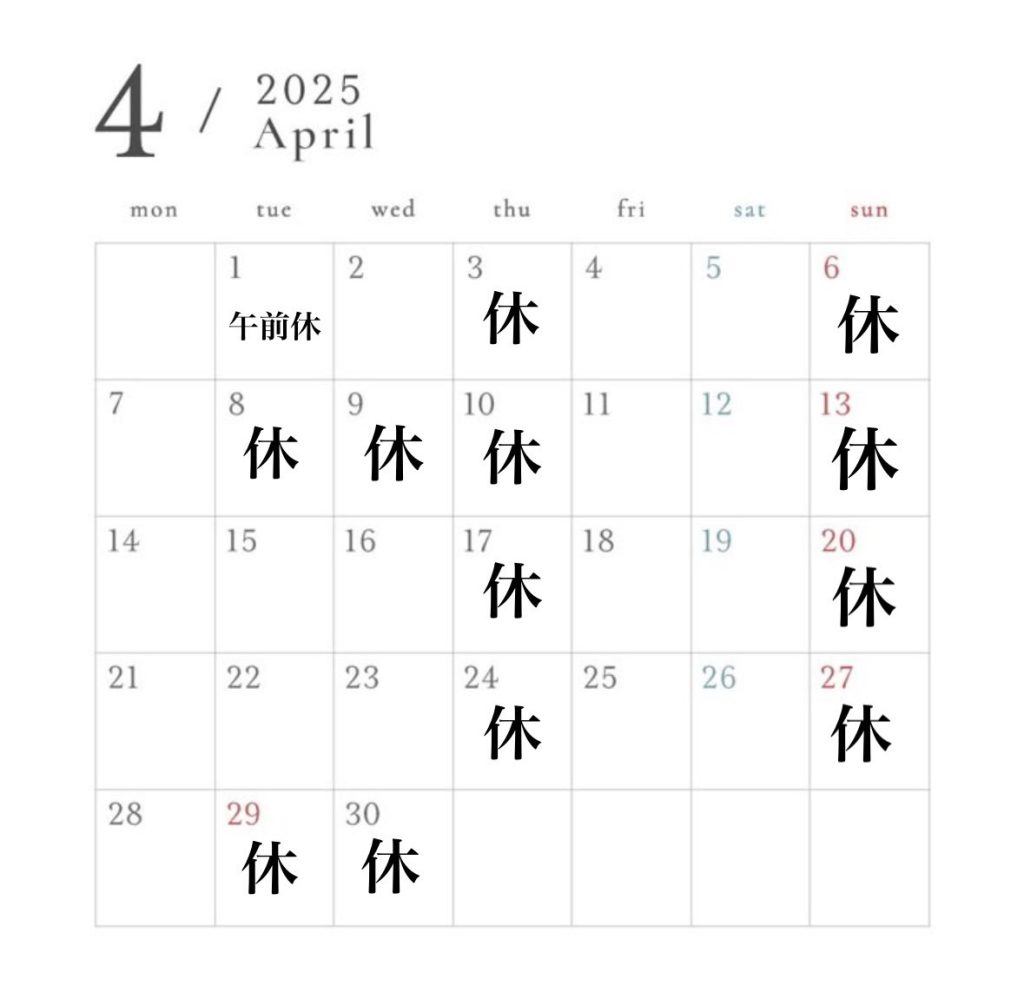 4 / 2025
April

| mon | tue | wed | thu | fri | sat | sun |
|---|---|---|---|---|---|---|
|  | 1 午前休 | 2 | 3 休 | 4 | 5 | 6 休 |
| 7 | 8 休 | 9 休 | 10 休 | 11 | 12 | 13 休 |
| 14 | 15 | 16 | 17 休 | 18 | 19 | 20 休 |
| 21 | 22 | 23 | 24 休 | 25 | 26 | 27 休 |
| 28 | 29 休 | 30 休 |  |  |  |  |